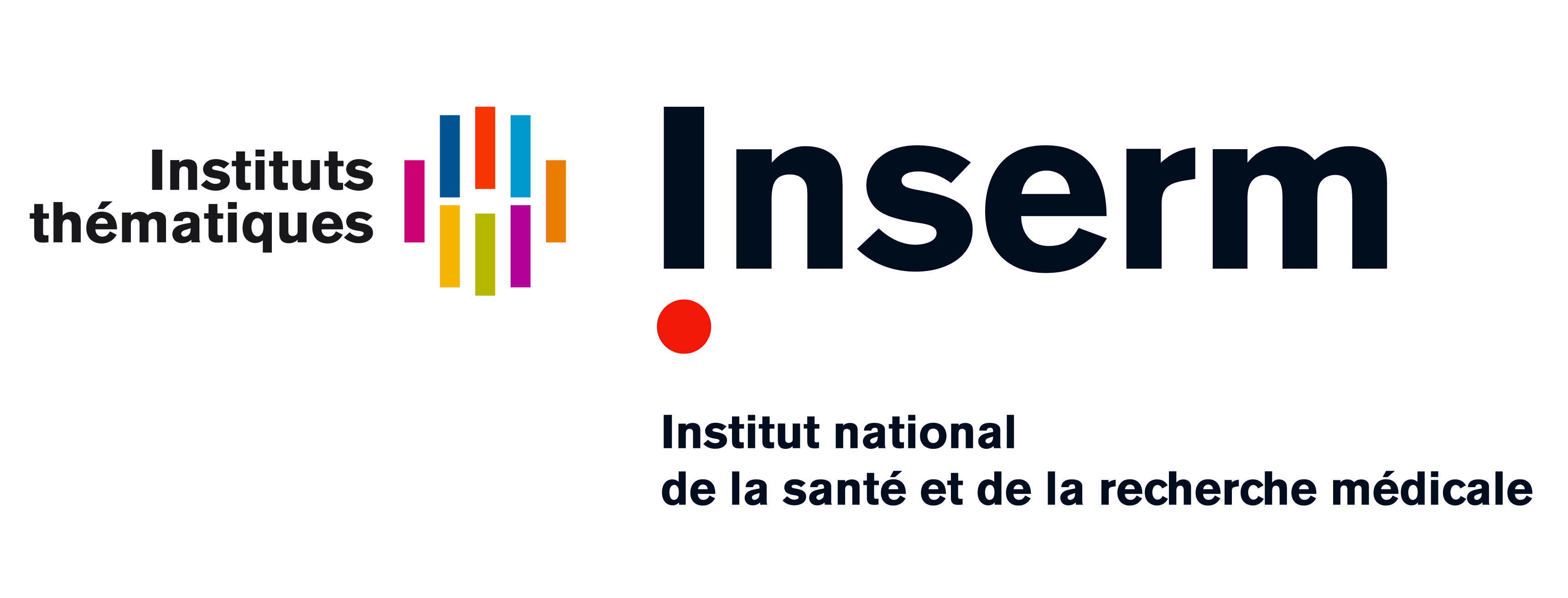 Instituts thématiques

Inserm

Institut national
de la santé et de la recherche médicale